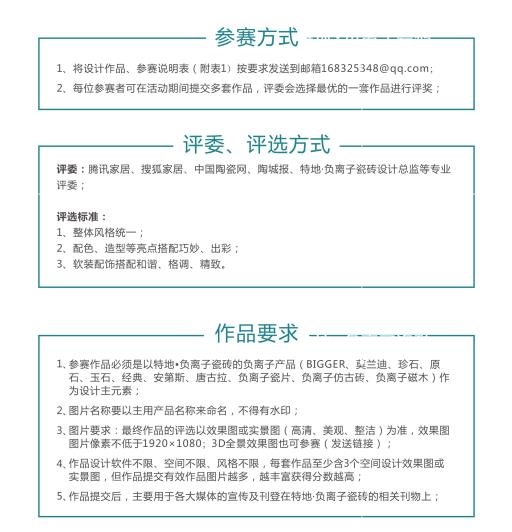 参赛方式

1、将设计作品、参赛说明表（附表1）按要求发送到邮箱168325348@qq.com;

2、每位参赛者可在活动期间提交多套作品，评委会选择最优的一套作品进行评奖；

评委、评选方式

评委：腾讯家居、搜狐家居、中国陶瓷网、陶城报、特地·负离子瓷砖设计总监等专业评委；

评选标准：
1、整体风格统一；
2、配色、造型等亮点搭配巧妙、出彩；
3、软装配饰搭配和谐、格调、精致。

作品要求

1、参赛作品必须是以特地•负离子瓷砖的负离子产品（BIGGER、梨兰迪、珍石、原石、玉石、经典、安第斯、唐古拉、负离子瓷片、负离子仿古砖、负离子磁木）作为设计主元素；

2、图片名称要以主用产品名称来命名，不得有水印；

3、图片要求：最终作品的评选以效果图或实景图（高清、美观、整洁）为准，效果图图片像素不低于1920×1080；3D全景效果图也可参赛（发送链接）；

4、作品设计软件不限、空间不限、风格不限，每套作品至少含3个空间设计效果图或实景图，但作品提交有效作品图片越多，越丰富获得分数越高；

5、作品提交后，主要用于各大媒体的宣传及刊登在特地·负离子瓷砖的相关刊物上；